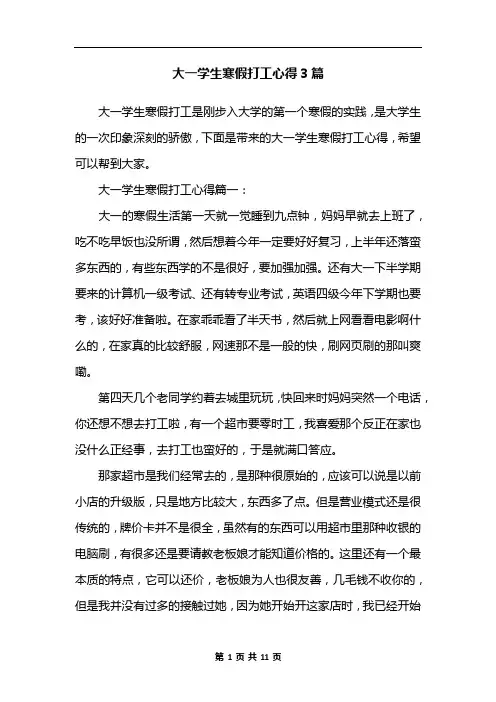 大一学生寒假打工心得3篇

大一学生寒假打工是刚步入大学的第一个寒假的实践，是大学生的一次印象深刻的骄傲，下面是带来的大一学生寒假打工心得，希望可以帮到大家。

大一学生寒假打工心得篇一：

大一的寒假生活第一天就一觉睡到九点钟，妈妈早就去上班了，吃不吃早饭也没所谓，然后想着今年一定要好好复习，上半年还落蛮多东西的，有些东西学的不是很好，要加强加强。还有大一下半学期要来的计算机一级考试、还有转专业考试，英语四级今年下学期也要考，该好好准备啦。在家乖乖看了半天书，然后就上网看看电影啊什么的，在家真的比较舒服，网速那不是一般的快，刷网页刷的那叫爽嘞。

第四天几个老同学约着去城里玩玩，快回来时妈妈突然一个电话，你还想不想去打工啦，有一个超市要零时工，我喜爱那个反正在家也没什么正经事，去打工也蛮好的，于是就满口答应。

那家超市是我们经常去的，是那种很原始的，应该可以说是以前小店的升级版，只是地方比较大，东西多了点。但是营业模式还是很传统的，牌价卡并不是很全，虽然有的东西可以用超市里那种收银的电脑刷，有很多还是要请教老板娘才能知道价格的。这里还有一个最本质的特点，它可以还价，老板娘为人也很友善，几毛钱不收你的，但是我并没有过多的接触过她，因为她开始开这家店时，我已经开始

第 1 页 共 11 页